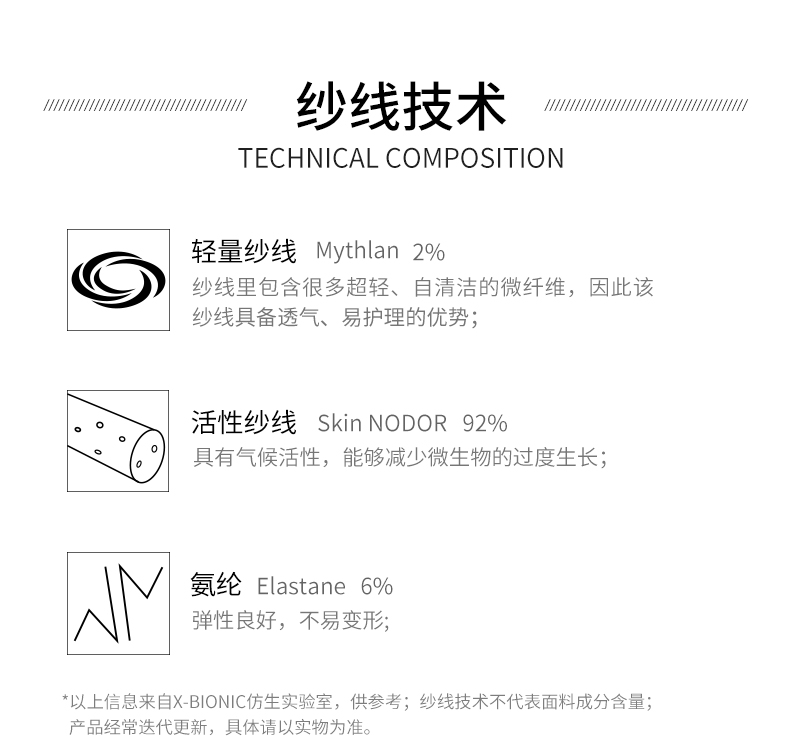 纱线技术
TECHNICAL COMPOSITION

轻量纱线 Mythlan 2%
纱线里包含很多超轻、自清洁的微纤维，因此该纱线具备透气、易护理的优势；

活性纱线 Skin NODOR 92%
具有气候活性，能够减少微生物的过度生长；

氨纶 Elastane 6%
弹性良好，不易变形；

*以上信息来自X-BIONIC仿生实验室，供参考；纱线技术不代表面料成分含量；产品经常迭代更新，具体请以实物为准。